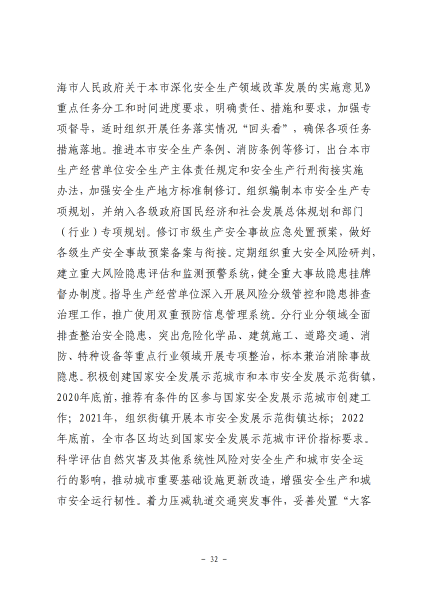 海市人民政府关于本市深化安全生产领域改革发展的实施意见》重点任务分工和时间进度要求，明确责任、措施和要求，加强专项督导，适时组织开展任务落实情况“回头看”，确保各项任务措施落地。推进本市安全生产条例、消防条例等修订，出台本市生产经营单位安全生产主体责任规定和安全生产行刑衔接实施办法，加强安全生产地方标准制修订。组织编制本市安全生产专项规划，并纳入各级政府国民经济和社会发展总体规划和部门（行业）专项规划。修订市级生产安全事故应急处置预案，做好各级生产安全事故预案备案与衔接。定期组织重大安全风险研判，建立重大风险隐患评估和监测预警系统，健全重大事故隐患挂牌督办制度。指导生产经营单位深入开展风险分级管控和隐患排查治理工作，推广使用双重预防信息管理系统。分行业分领域全面排查整治安全隐患，突出危险化学品、建筑施工、道路交通、消防、特种设备等重点行业领域开展专项整治，标本兼治消除事故隐患。积极创建国家安全发展示范城市和本市安全发展示范街镇，2020年底前，推荐有条件的区参与国家安全发展示范城市创建工作；2021年，组织街镇开展本市安全发展示范街镇达标；2022年底前，全市各区均达到国家安全发展示范城市评价指标要求。科学评估自然灾害及其他系统性风险对安全生产和城市安全运行的影响，推动城市重要基础设施更新改造，增强安全生产和城市安全运行韧性。着力压减轨道交通突发事件，妥善处置“大客

– 32 –